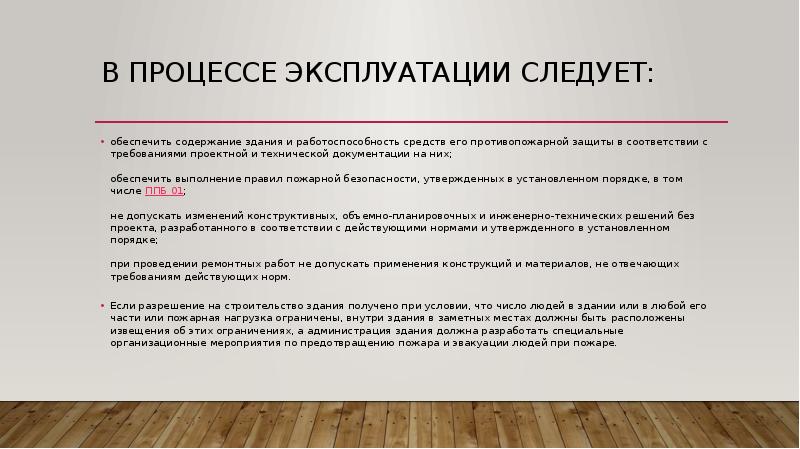 В ПРОЦЕССЕ ЭКСПЛУАТАЦИИ СЛЕДУЕТ:

• обеспечить содержание здания и работоспособность средств его противопожарной защиты в соответствии с требованиями проектной и технической документации на них;

обеспечить выполнение правил пожарной безопасности, утвержденных в установленном порядке, в том числе ППБ 01;

не допускать изменений конструктивных, объемно-планировочных и инженерно-технических решений без проекта, разработанного в соответствии с действующими нормами и утвержденного в установленном порядке;

при проведении ремонтных работ не допускать применения конструкций и материалов, не отвечающих требованиям действующих норм.

• Если разрешение на строительство здания получено при условии, что число людей в здании или в любой его части или пожарная нагрузка ограничены, внутри здания в заметных местах должны быть расположены извещения об этих ограничениях, а администрация здания должна разработать специальные организационные мероприятия по предотвращению пожара и эвакуации людей при пожаре.